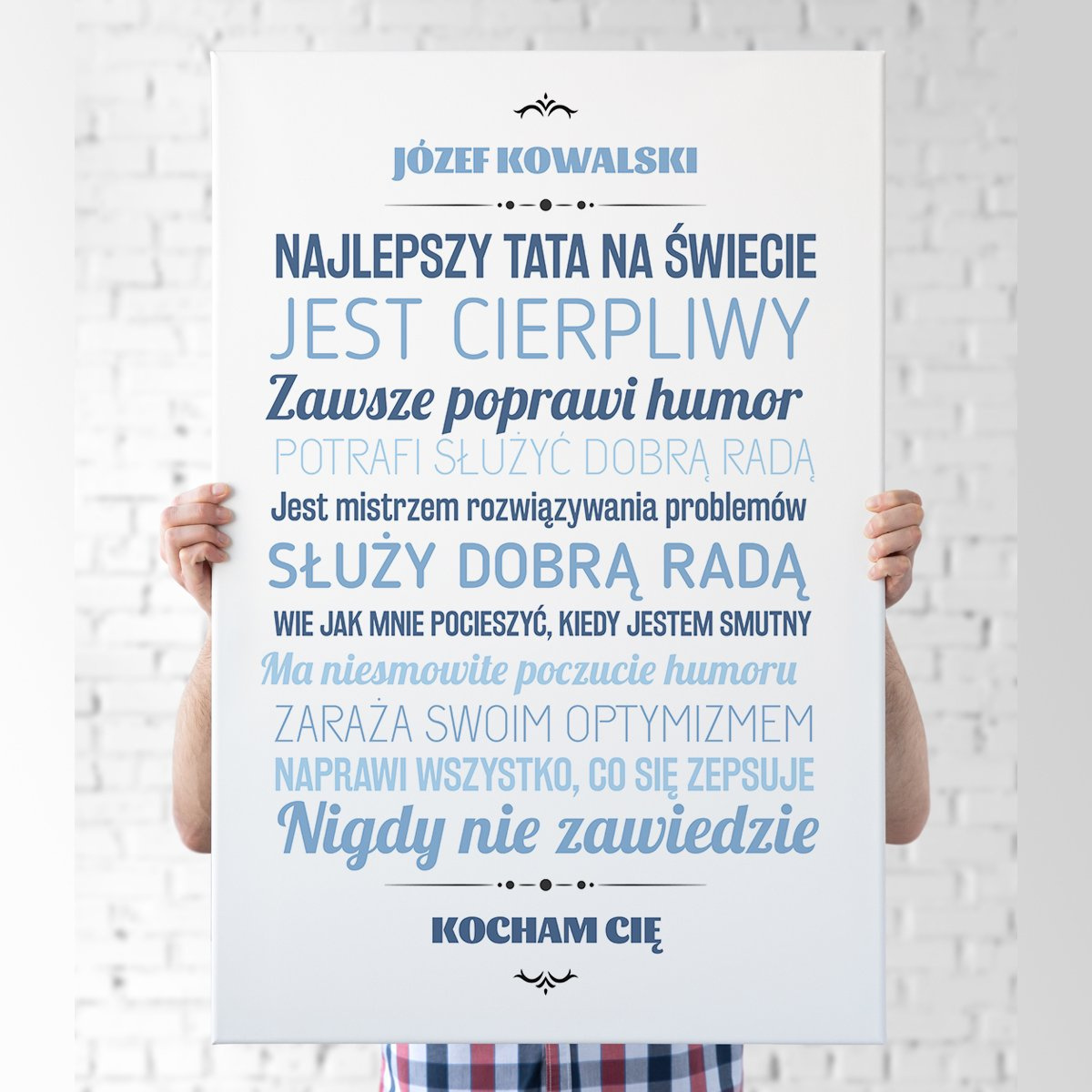 JÓZEF KOWALSKI

NAJLEPSZY TATA NA ŚWIECIE
JEST CIERPLIWY
Zawsze poprawi humor
POTRAFI SŁUŻYĆ DOBRĄ RADĄ
Jest mistrzem rozwiązywania problemów
SŁUŻY DOBRĄ RADĄ
WIE JAK MNIE POCIESZYĆ, KIEDY JESTEM SMUTNY
Ma niesmowite poczucie humoru
ZARAŻA SWOIM OPTYMIZMEM
NAPRAWI WSZYSTKO, CO SIĘ ZEPSUJE
Nigdy nie zawiedzie

KOCHAM CIĘ